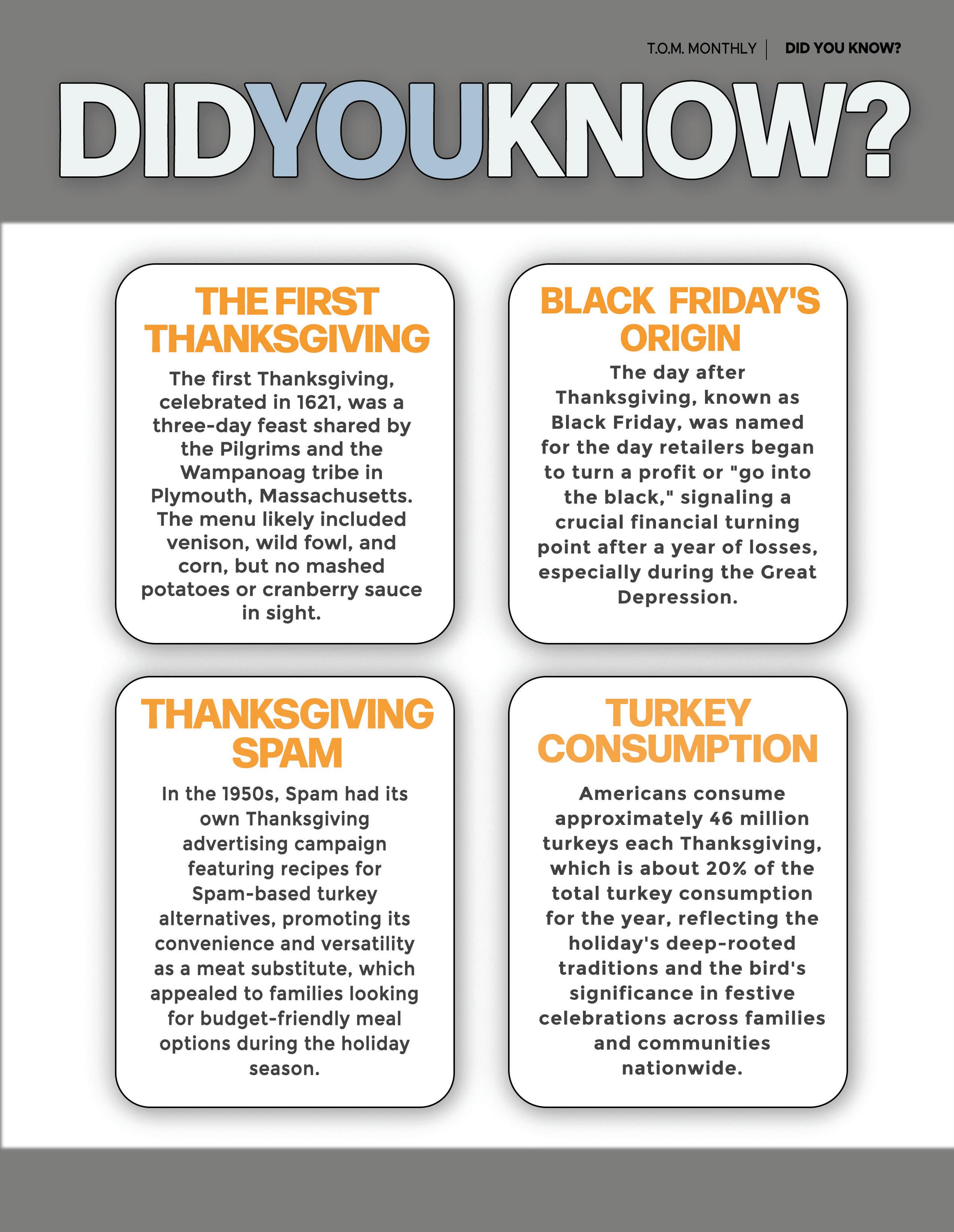 T.O.M. MONTHLY | DID YOU KNOW?

DIDYOUKNOW?

THE FIRST THANKSGIVING

The first Thanksgiving, celebrated in 1621, was a three-day feast shared by the Pilgrims and the Wampanoag tribe in Plymouth, Massachusetts. The menu likely included venison, wild fowl, and corn, but no mashed potatoes or cranberry sauce in sight.

BLACK FRIDAY'S ORIGIN

The day after Thanksgiving, known as Black Friday, was named for the day retailers began to turn a profit or "go into the black," signaling a crucial financial turning point after a year of losses, especially during the Great Depression.

THANKSGIVING SPAM

In the 1950s, Spam had its own Thanksgiving advertising campaign featuring recipes for Spam-based turkey alternatives, promoting its convenience and versatility as a meat substitute, which appealed to families looking for budget-friendly meal options during the holiday season.

TURKEY CONSUMPTION

Americans consume approximately 46 million turkeys each Thanksgiving, which is about 20% of the total turkey consumption for the year, reflecting the holiday's deep-rooted traditions and the bird's significance in festive celebrations across families and communities nationwide.